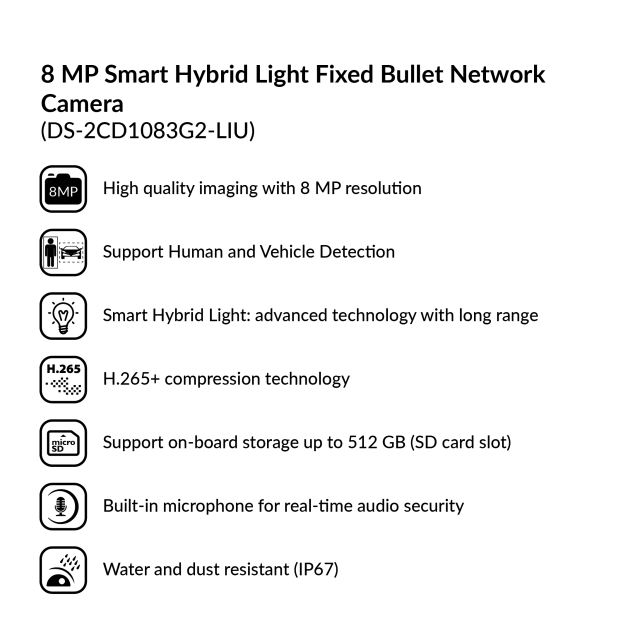 8 MP Smart Hybrid Light Fixed Bullet Network Camera
(DS-2CD1083G2-LIU)

8MP

High quality imaging with 8 MP resolution

Support Human and Vehicle Detection

Smart Hybrid Light: advanced technology with long range

H.265

H.265+ compression technology

micro SD

Support on-board storage up to 512 GB (SD card slot)

Built-in microphone for real-time audio security

Water and dust resistant (IP67)